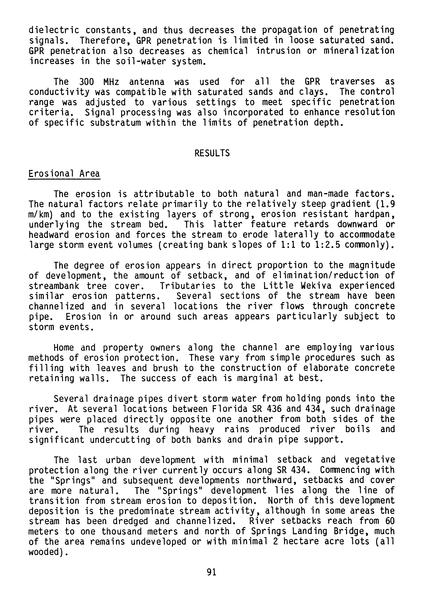 dielectric constants, and thus decreases the propagation of penetrating signals. Therefore, GPR penetration is limited in loose saturated sand. GPR penetration also decreases as chemical intrusion or mineralization increases in the soil-water system.

The 300 MHz antenna was used for all the GPR traverses as conductivity was compatible with saturated sands and clays. The control range was adjusted to various settings to meet specific penetration criteria. Signal processing was also incorporated to enhance resolution of specific substratum within the limits of penetration depth.

RESULTS

Erosional Area

The erosion is attributable to both natural and man-made factors. The natural factors relate primarily to the relatively steep gradient (1.9 m/km) and to the existing layers of strong, erosion resistant hardpan, underlying the stream bed. This latter feature retards downward or headward erosion and forces the stream to erode laterally to accommodate large storm event volumes (creating bank slopes of 1:1 to 1:2.5 commonly).

The degree of erosion appears in direct proportion to the magnitude of development, the amount of setback, and of elimination/reduction of streambank tree cover. Tributaries to the Little Wekiva experienced similar erosion patterns. Several sections of the stream have been channelized and in several locations the river flows through concrete pipe. Erosion in or around such areas appears particularly subject to storm events.

Home and property owners along the channel are employing various methods of erosion protection. These vary from simple procedures such as filling with leaves and brush to the construction of elaborate concrete retaining walls. The success of each is marginal at best.

Several drainage pipes divert storm water from holding ponds into the river. At several locations between Florida SR 436 and 434, such drainage pipes were placed directly opposite one another from both sides of the river. The results during heavy rains produced river boils and significant undercutting of both banks and drain pipe support.

The last urban development with minimal setback and vegetative protection along the river currently occurs along SR 434. Commencing with the "Springs" and subsequent developments northward, setbacks and cover are more natural. The "Springs" development lies along the line of transition from stream erosion to deposition. North of this development deposition is the predominate stream activity, although in some areas the stream has been dredged and channelized. River setbacks reach from 60 meters to one thousand meters and north of Springs Landing Bridge, much of the area remains undeveloped or with minimal 2 hectare acre lots (all wooded).

91